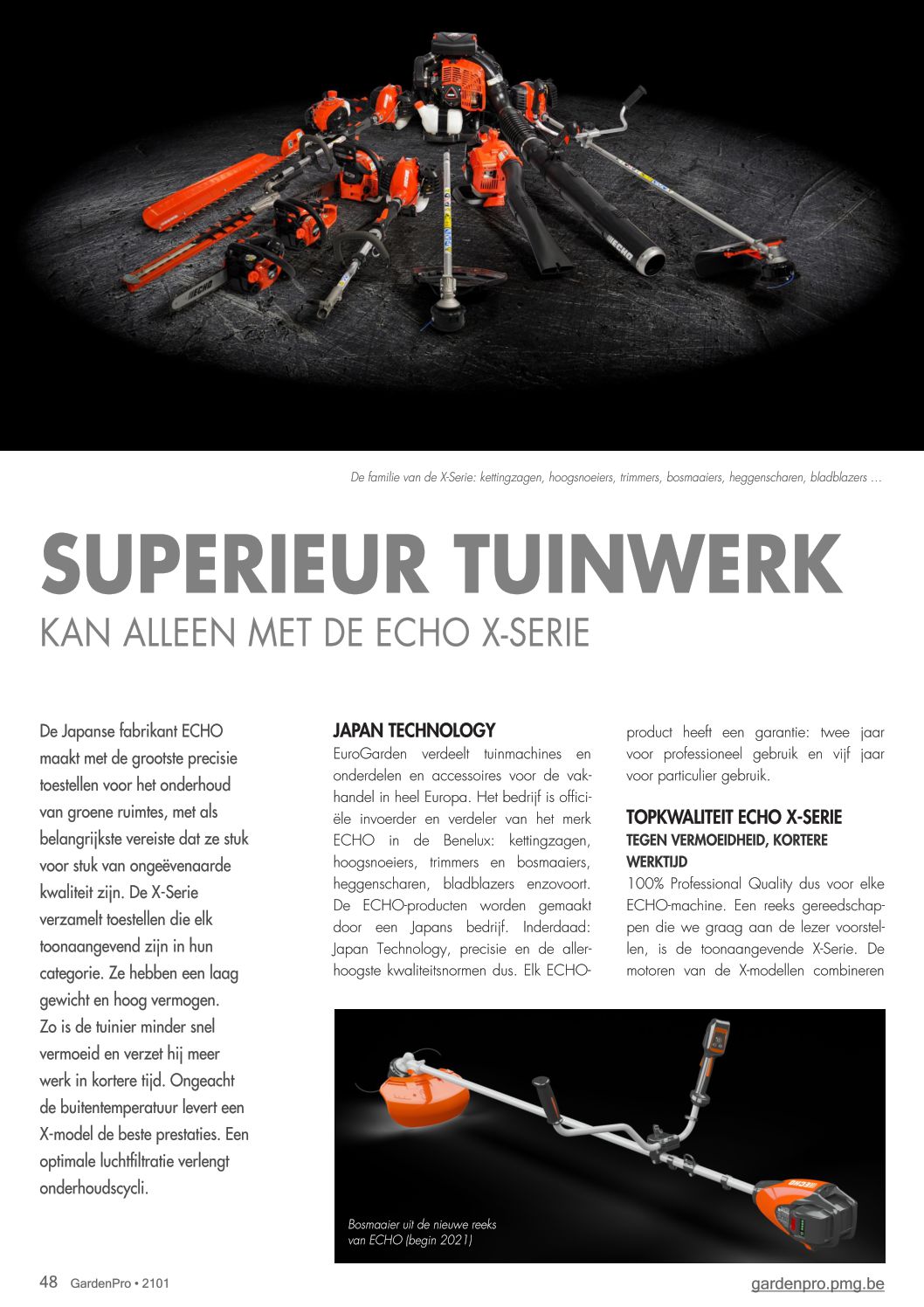 De familie van de X-Serie: kettingzagen, hoogsnoeiers, trimmers, bosmaaiers, heggenscharen, bladblazers …

SUPERIEUR TUINWERK
KAN ALLEEN MET DE ECHO X-SERIE

De Japanse fabrikant ECHO maakt met de grootste precisie toestellen voor het onderhoud van groene ruimtes, met als belangrijkste vereiste dat ze stuk voor stuk van ongeëvenaarde kwaliteit zijn. De X-Serie verzamelt toestellen die elk toonaangevend zijn in hun categorie. Ze hebben een laag gewicht en hoog vermogen. Zo is de tuinier minder snel vermoeid en verzet hij meer werk in kortere tijd. Ongeacht de buitentemperatuur levert een X-model de beste prestaties. Een optimale luchtfiltratie verlengt onderhoudscycli.

JAPAN TECHNOLOGY
EuroGarden verdeelt tuinmachines en onderdelen en accessoires voor de vakhandel in heel Europa. Het bedrijf is officiële invoerder en verdeler van het merk ECHO in de Benelux: kettingzagen, hoogsnoeiers, trimmers en bosmaaiers, heggenscharen, bladblazers enzovoort. De ECHO-producten worden gemaakt door een Japans bedrijf. Inderdaad: Japan Technology, precisie en de allerhoogste kwaliteitsnormen dus. Elk ECHO-product heeft een garantie: twee jaar voor professioneel gebruik en vijf jaar voor particulier gebruik.

TOPKWALITEIT ECHO X-SERIE
TEGEN VERMOEIDHEID, KORTERE WERKTIJD
100% Professional Quality dus voor elke ECHO-machine. Een reeks gereedschappen die we graag aan de lezer voorstellen, is de toonaangevende X-Serie. De motoren van de X-modellen combineren

Bosmaaier uit de nieuwe reeks van ECHO (begin 2021)

48 GardenPro • 2101
gardenpro.pmg.be